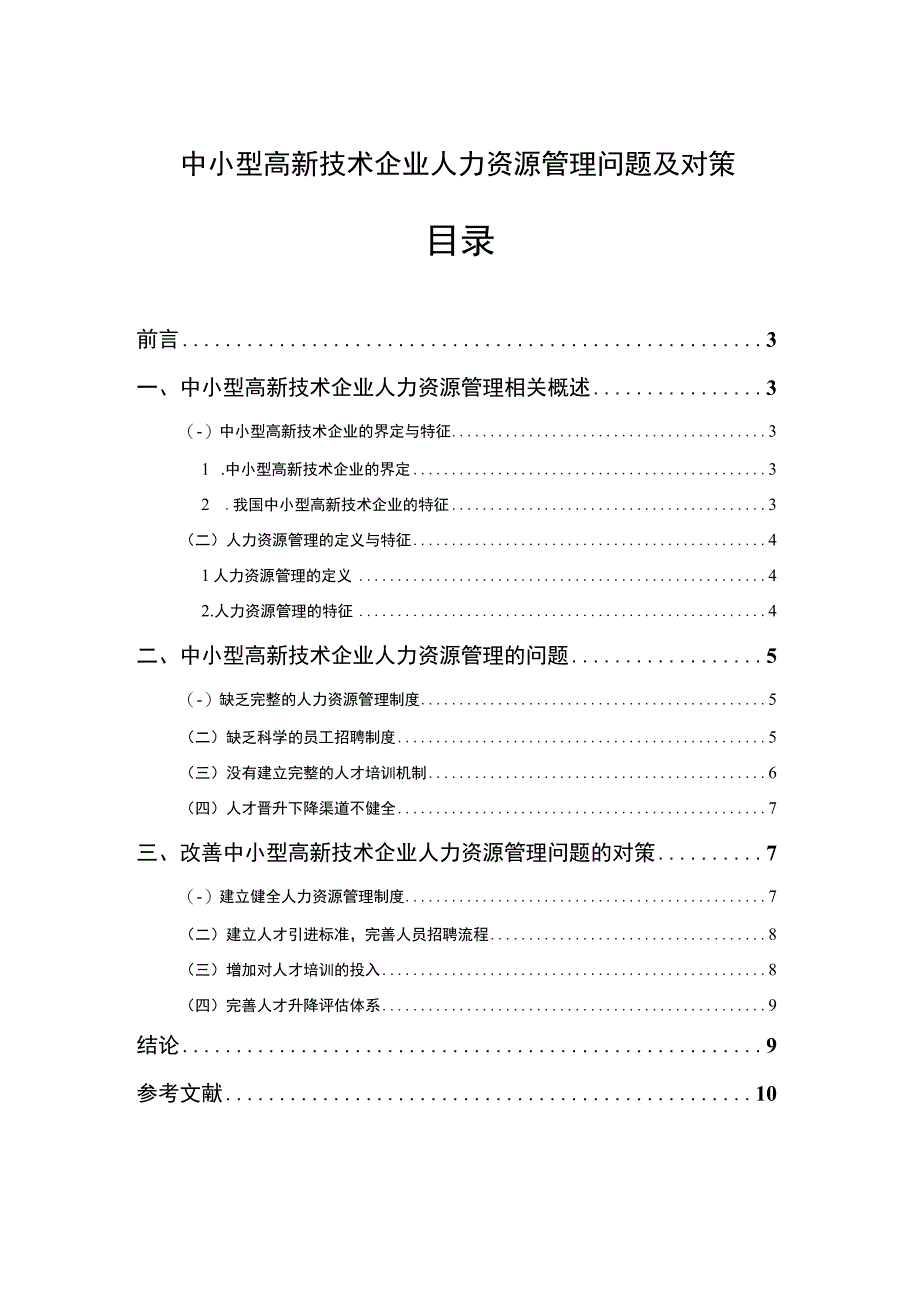 中小型高新技术企业人力资源管理问题及对策

目录

前言 3

一、中小型高新技术企业人力资源管理相关概述 3

（-）中小型高新技术企业的界定与特征 3

1 .中小型高新技术企业的界定 3

2 .我国中小型高新技术企业的特征 3

（二）人力资源管理的定义与特征 4

1 人力资源管理的定义 4

2.人力资源管理的特征 4

二、中小型高新技术企业人力资源管理的问题 5

（-）缺乏完整的人力资源管理制度 5

（二）缺乏科学的员工招聘制度 5

（三）没有建立完整的人才培训机制 6

（四）人才晋升下降渠道不健全 7

三、改善中小型高新技术企业人力资源管理问题的对策 7

（-）建立健全人力资源管理制度 7

（二）建立人才引进标准，完善人员招聘流程 8

（三）增加对人才培训的投入 8

（四）完善人才升降评估体系 9

结论 9

参考文献 10